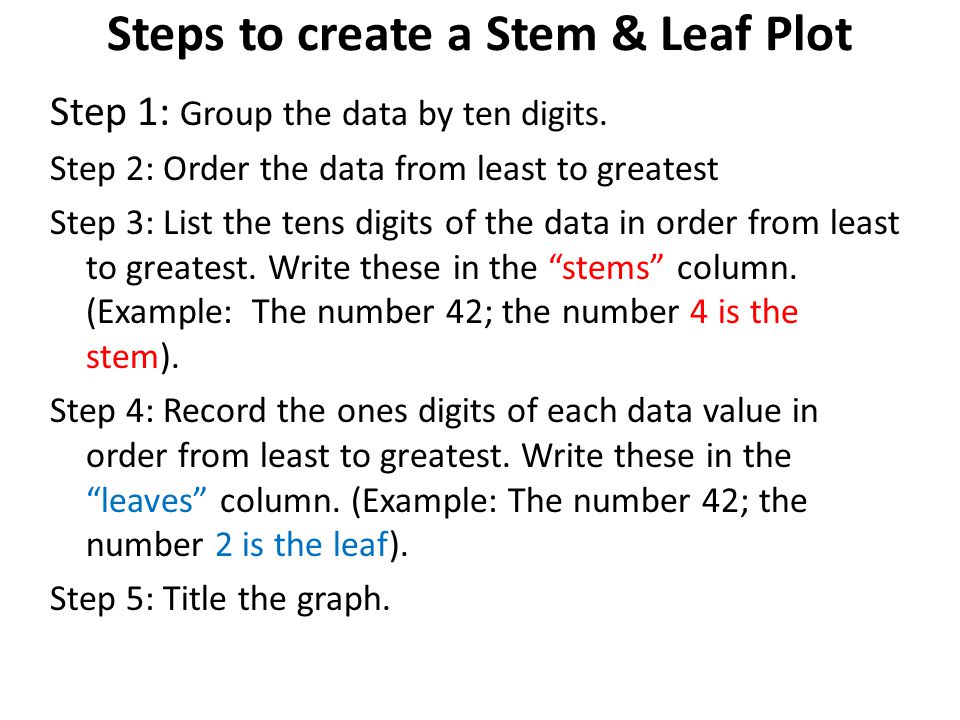 Steps to create a Stem & Leaf Plot

Step 1: Group the data by ten digits.

Step 2: Order the data from least to greatest

Step 3: List the tens digits of the data in order from least to greatest. Write these in the “stems” column. (Example: The number 42; the number 4 is the stem).

Step 4: Record the ones digits of each data value in order from least to greatest. Write these in the “leaves” column. (Example: The number 42; the number 2 is the leaf).

Step 5: Title the graph.